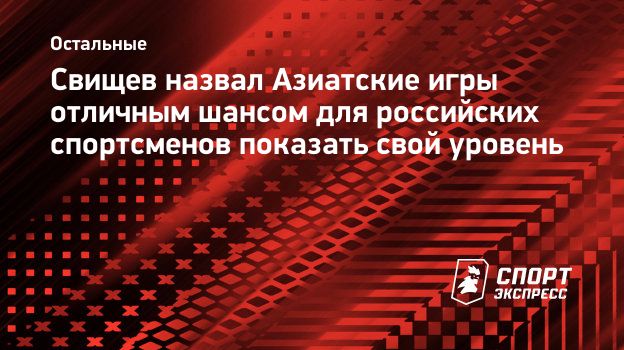 Остальные

Свищев назвал Азиатские игры отличным шансом для российских спортсменов показать свой уровень

СПОРТ ЭКСПРЕСС